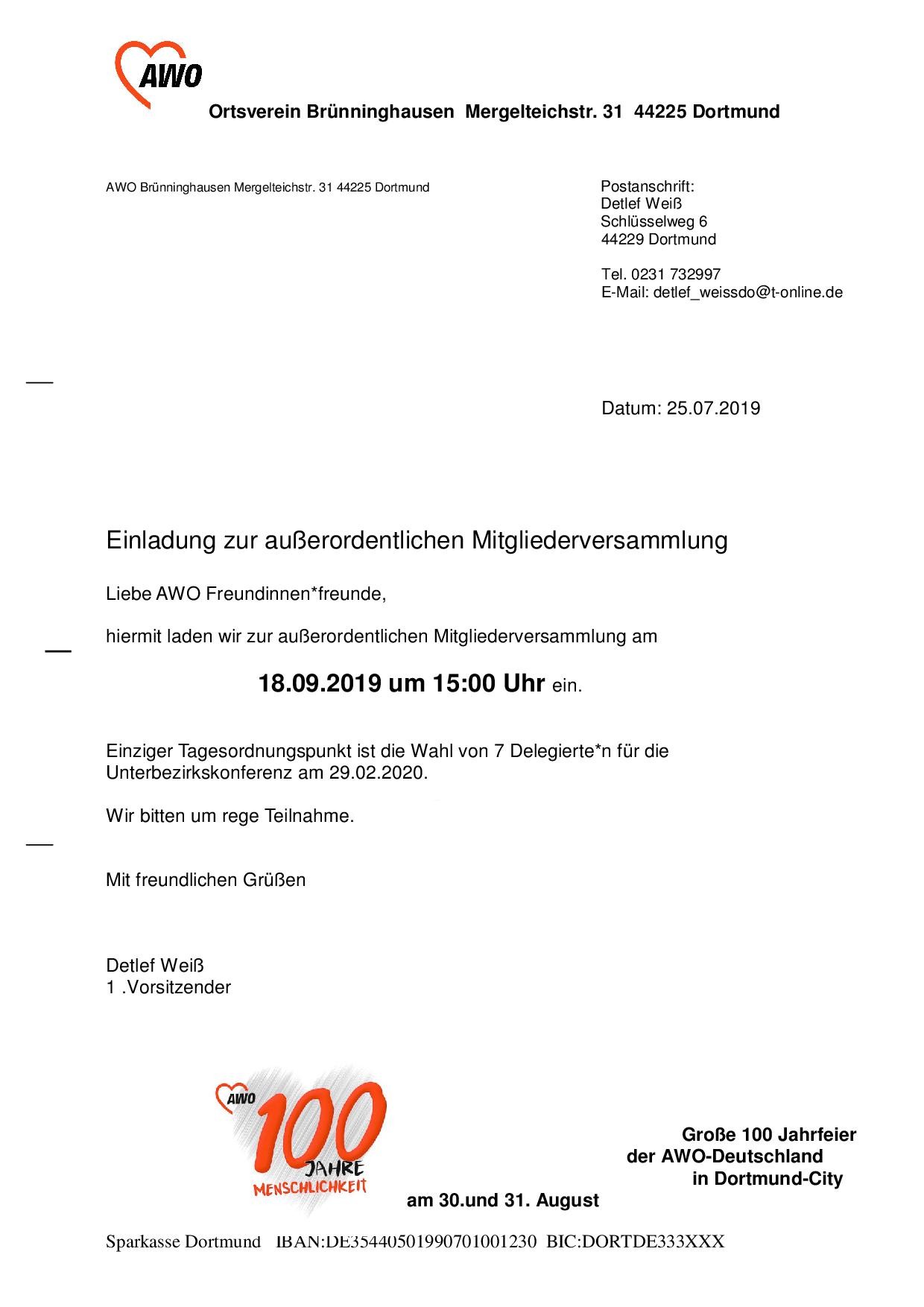 AWO

Ortsverein Brünninghausen Mergelteichstr. 31 44225 Dortmund

AWO Brünninghausen Mergelteichstr. 31 44225 Dortmund

Postanschrift:
Detlef Weiß
Schlüsselweg 6
44229 Dortmund

Tel. 0231 732997
E-Mail: detlef_weissdo@t-online.de

Datum: 25.07.2019

Einladung zur außerordentlichen Mitgliederversammlung

Liebe AWO Freundinnen*freunde,

hiermit laden wir zur außerordentlichen Mitgliederversammlung am

18.09.2019 um 15:00 Uhr ein.

Einziger Tagesordnungspunkt ist die Wahl von 7 Delegierte*n für die Unterbezirkskonferenz am 29.02.2020.

Wir bitten um rege Teilnahme.

Mit freundlichen Grüßen

Detlef Weiß
1 .Vorsitzender

AWO 100 JAHRE MENSCHLICHKEIT

Große 100 Jahrfeier
der AWO-Deutschland
in Dortmund-City

am 30.und 31. August

Sparkasse Dortmund IBAN:DE35440501990701001230 BIC:DORTDE333XXX